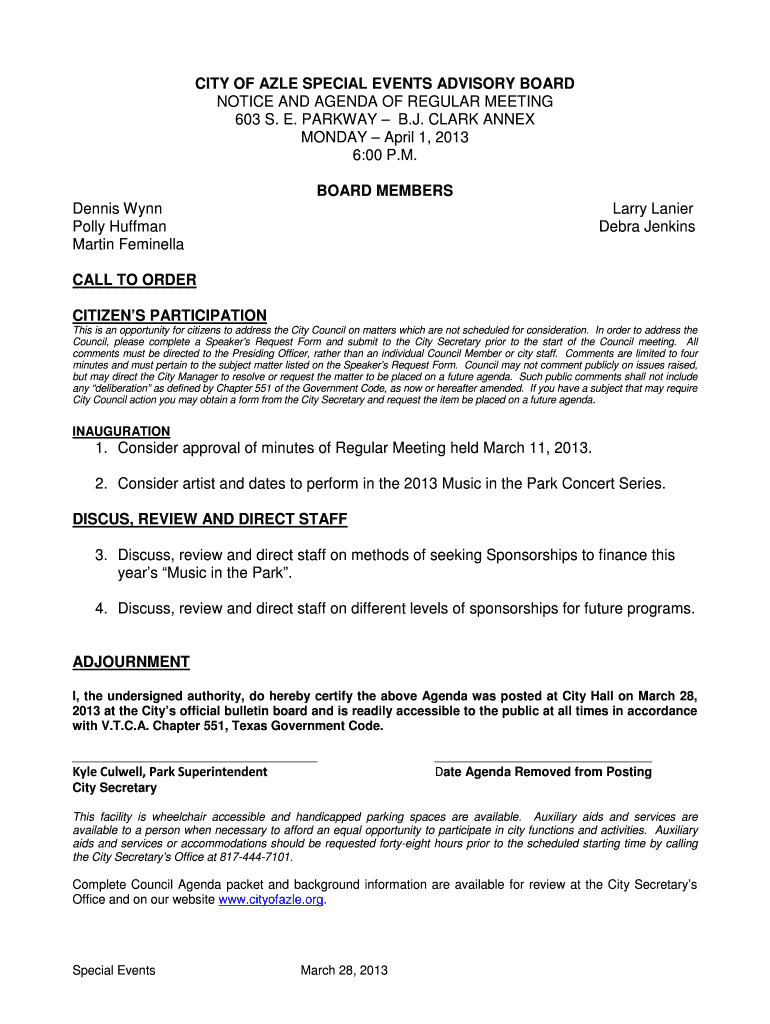 CITY OF AZLE SPECIAL EVENTS ADVISORY BOARD
NOTICE AND AGENDA OF REGULAR MEETING
603 S. E. PARKWAY – B.J. CLARK ANNEX
MONDAY – April 1, 2013
6:00 P.M.

BOARD MEMBERS

Dennis Wynn
Polly Huffman
Martin Feminella

Larry Lanier
Debra Jenkins

CALL TO ORDER

CITIZEN'S PARTICIPATION
This is an opportunity for citizens to address the City Council on matters which are not scheduled for consideration. In order to address the Council, please complete a Speaker's Request Form and submit to the City Secretary prior to the start of the Council meeting. All comments must be directed to the Presiding Officer, rather than an individual Council Member or city staff. Comments are limited to four minutes and must pertain to the subject matter listed on the Speaker's Request Form. Council may not comment publicly on issues raised, but may direct the City Manager to resolve or request the matter to be placed on a future agenda. Such public comments shall not include any "deliberation" as defined by Chapter 551 of the Government Code, as now or hereafter amended. If you have a subject that may require City Council action you may obtain a form from the City Secretary and request the item be placed on a future agenda.

INAUGURATION
1. Consider approval of minutes of Regular Meeting held March 11, 2013.

2. Consider artist and dates to perform in the 2013 Music in the Park Concert Series.

DISCUS, REVIEW AND DIRECT STAFF

3. Discuss, review and direct staff on methods of seeking Sponsorships to finance this year's "Music in the Park".

4. Discuss, review and direct staff on different levels of sponsorships for future programs.

ADJOURNMENT

I, the undersigned authority, do hereby certify the above Agenda was posted at City Hall on March 28, 2013 at the City's official bulletin board and is readily accessible to the public at all times in accordance with V.T.C.A. Chapter 551, Texas Government Code.

Kyle Culwell, Park Superintendent
City Secretary

Date Agenda Removed from Posting

This facility is wheelchair accessible and handicapped parking spaces are available. Auxiliary aids and services are available to a person when necessary to afford an equal opportunity to participate in city functions and activities. Auxiliary aids and services or accommodations should be requested forty-eight hours prior to the scheduled starting time by calling the City Secretary's Office at 817-444-7101.

Complete Council Agenda packet and background information are available for review at the City Secretary's Office and on our website www.cityofazle.org.

Special Events

March 28, 2013